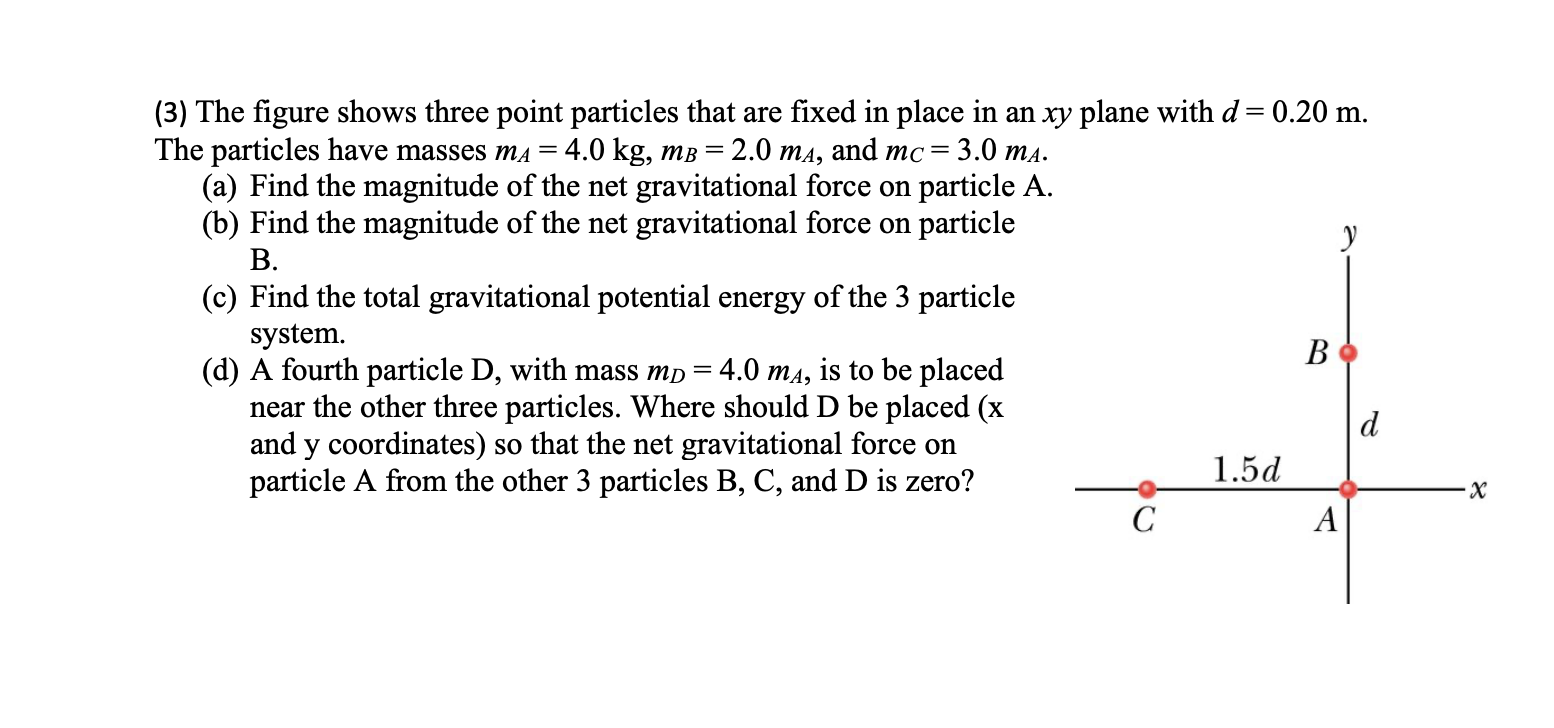 (3) The figure shows three point particles that are fixed in place in an $xy$ plane with $d = 0.20$ m. The particles have masses $m_A = 4.0$ kg, $m_B = 2.0\ m_A$, and $m_C = 3.0\ m_A$.

(a) Find the magnitude of the net gravitational force on particle A.

(b) Find the magnitude of the net gravitational force on particle B.

(c) Find the total gravitational potential energy of the 3 particle system.

(d) A fourth particle D, with mass $m_D = 4.0\ m_A$, is to be placed near the other three particles. Where should D be placed (x and y coordinates) so that the net gravitational force on particle A from the other 3 particles B, C, and D is zero?

$y$
$B$
$d$
$1.5d$
$x$
$C$
$A$